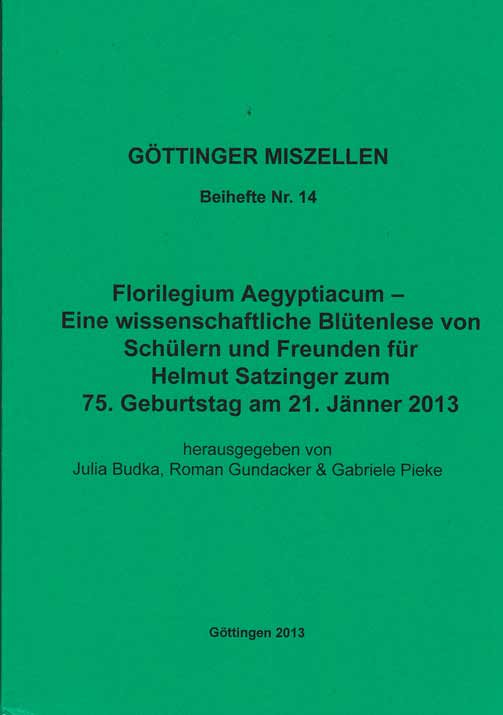 GÖTTINGER MISZELLEN

Beihefte Nr. 14

Florilegium Aegyptiacum – Eine wissenschaftliche Blütenlese von Schülern und Freunden für Helmut Satzinger zum 75. Geburtstag am 21. Jänner 2013

herausgegeben von
Julia Budka, Roman Gundacker & Gabriele Pieke

Göttingen 2013